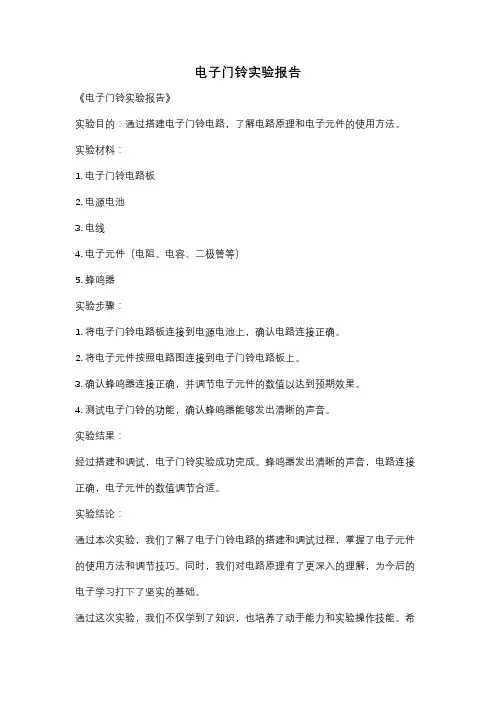 电子门铃实验报告

《电子门铃实验报告》

实验目的：通过搭建电子门铃电路，了解电路原理和电子元件的使用方法。

实验材料：

1. 电子门铃电路板

2. 电源电池

3. 电线

4. 电子元件（电阻、电容、二极管等）

5. 蜂鸣器

实验步骤：

1. 将电子门铃电路板连接到电源电池上，确认电路连接正确。

2. 将电子元件按照电路图连接到电子门铃电路板上。

3. 确认蜂鸣器连接正确，并调节电子元件的数值以达到预期效果。

4. 测试电子门铃的功能，确认蜂鸣器能够发出清晰的声音。

实验结果：

经过搭建和调试，电子门铃实验成功完成。蜂鸣器发出清晰的声音，电路连接正确，电子元件的数值调节合适。

实验结论：

通过本次实验，我们了解了电子门铃电路的搭建和调试过程，掌握了电子元件的使用方法和调节技巧。同时，我们对电路原理有了更深入的理解，为今后的电子学习打下了坚实的基础。

通过这次实验，我们不仅学到了知识，也培养了动手能力和实验操作技能。希